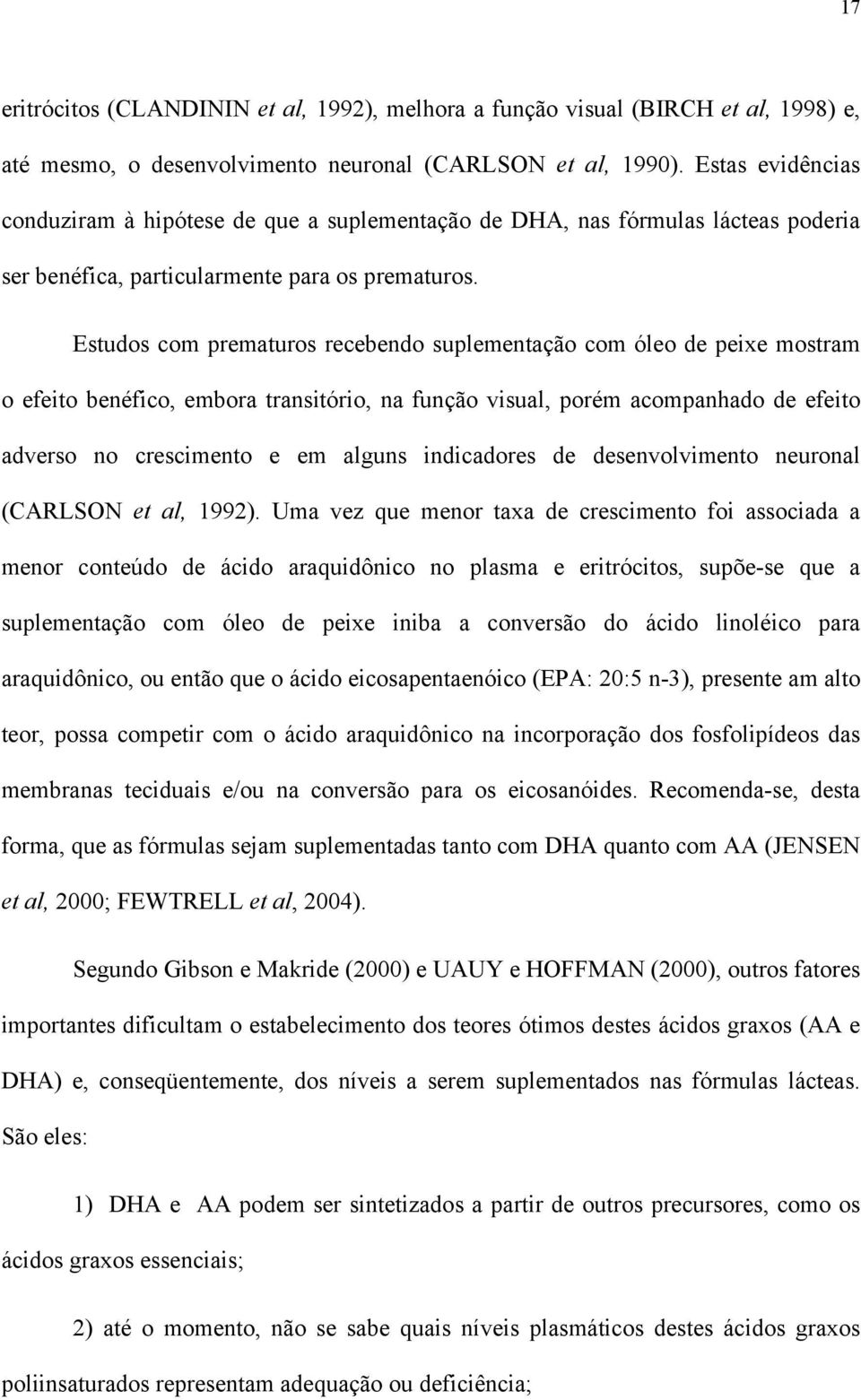 17

eritrócitos (CLANDININ et al, 1992), melhora a função visual (BIRCH et al, 1998) e, até mesmo, o desenvolvimento neuronal (CARLSON et al, 1990). Estas evidências conduziram à hipótese de que a suplementação de DHA, nas fórmulas lácteas poderia ser benéfica, particularmente para os prematuros.

Estudos com prematuros recebendo suplementação com óleo de peixe mostram o efeito benéfico, embora transitório, na função visual, porém acompanhado de efeito adverso no crescimento e em alguns indicadores de desenvolvimento neuronal (CARLSON et al, 1992). Uma vez que menor taxa de crescimento foi associada a menor conteúdo de ácido araquidônico no plasma e eritrócitos, supõe-se que a suplementação com óleo de peixe iniba a conversão do ácido linoléico para araquidônico, ou então que o ácido eicosapentaenóico (EPA: 20:5 n-3), presente am alto teor, possa competir com o ácido araquidônico na incorporação dos fosfolipídeos das membranas teciduais e/ou na conversão para os eicosanóides. Recomenda-se, desta forma, que as fórmulas sejam suplementadas tanto com DHA quanto com AA (JENSEN et al, 2000; FEWTRELL et al, 2004).

Segundo Gibson e Makride (2000) e UAUY e HOFFMAN (2000), outros fatores importantes dificultam o estabelecimento dos teores ótimos destes ácidos graxos (AA e DHA) e, conseqüentemente, dos níveis a serem suplementados nas fórmulas lácteas. São eles:

1) DHA e AA podem ser sintetizados a partir de outros precursores, como os ácidos graxos essenciais;

2) até o momento, não se sabe quais níveis plasmáticos destes ácidos graxos poliinsaturados representam adequação ou deficiência;